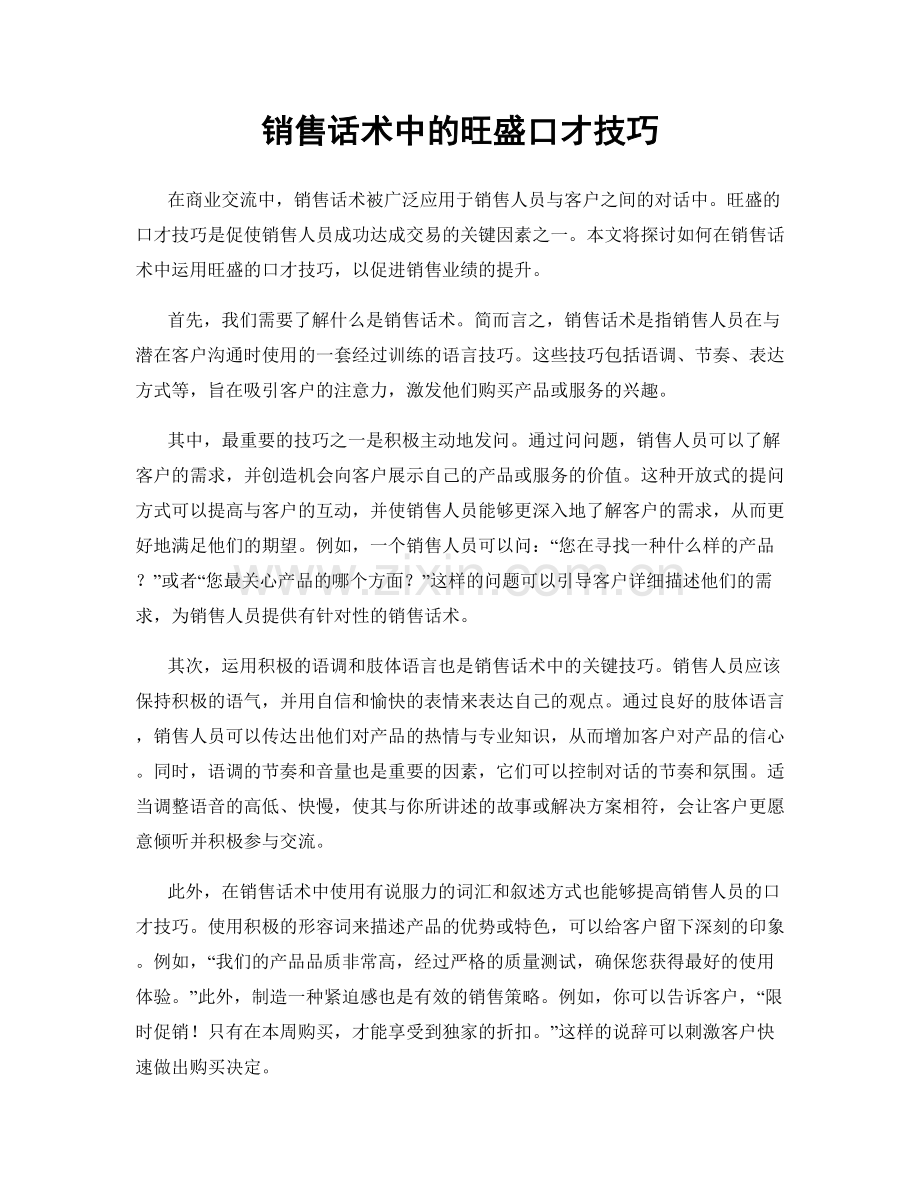 销售话术中的旺盛口才技巧

在商业交流中，销售话术被广泛应用于销售人员与客户之间的对话中。旺盛的口才技巧是促使销售人员成功达成交易的关键因素之一。本文将探讨如何在销售话术中运用旺盛的口才技巧，以促进销售业绩的提升。

首先，我们需要了解什么是销售话术。简而言之，销售话术是指销售人员在与潜在客户沟通时使用的一套经过训练的语言技巧。这些技巧包括语调、节奏、表达方式等，旨在吸引客户的注意力，激发他们购买产品或服务的兴趣。

其中，最重要的技巧之一是积极主动地发问。通过问问题，销售人员可以了解客户的需求，并创造机会向客户展示自己的产品或服务的价值。这种开放式的提问方式可以提高与客户的互动，并使销售人员能够更深入地了解客户的需求，从而更好地满足他们的期望。例如，一个销售人员可以问：“您在寻找一种什么样的产品？”或者“您最关心产品的哪个方面？”这样的问题可以引导客户详细描述他们的需求，为销售人员提供有针对性的销售话术。

www.zixin.com.cn

其次，运用积极的语调和肢体语言也是销售话术中的关键技巧。销售人员应该保持积极的语气，并用自信和愉快的表情来表达自己的观点。通过良好的肢体语言，销售人员可以传达出他们对产品的热情与专业知识，从而增加客户对产品的信心。同时，语调的节奏和音量也是重要的因素，它们可以控制对话的节奏和氛围。适当调整语音的高低、快慢，使其与你所讲述的故事或解决方案相符，会让客户更愿意倾听并积极参与交流。

此外，在销售话术中使用有说服力的词汇和叙述方式也能够提高销售人员的口才技巧。使用积极的形容词来描述产品的优势或特色，可以给客户留下深刻的印象。例如，“我们的产品品质非常高，经过严格的质量测试，确保您获得最好的使用体验。”此外，制造一种紧迫感也是有效的销售策略。例如，你可以告诉客户，“限时促销！只有在本周购买，才能享受到独家的折扣。”这样的说辞可以刺激客户快速做出购买决定。